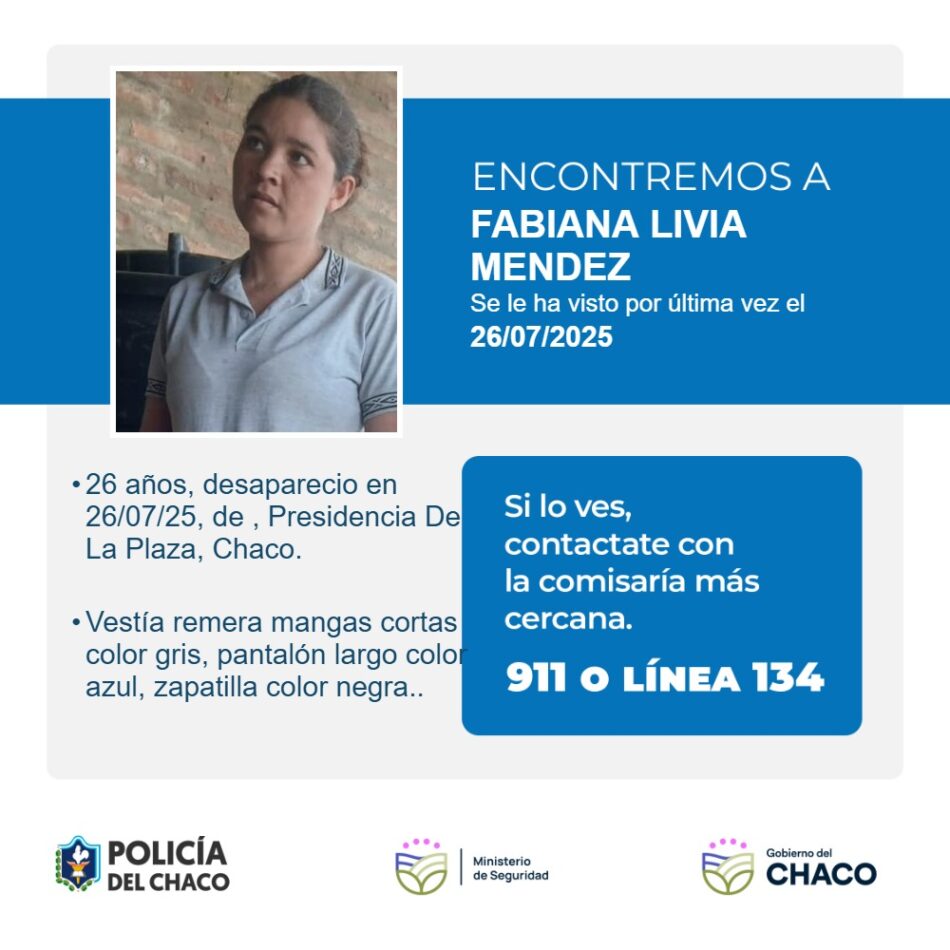 ENCONTREMOS A
FABIANA LIVIA MENDEZ
Se le ha visto por última vez el
26/07/2025

• 26 años, desaparecio en 26/07/25, de , Presidencia De La Plaza, Chaco.

• Vestía remera mangas cortas color gris, pantalón largo color azul, zapatilla color negra..

Si lo ves, contactate con la comisaría más cercana.

911 O LÍNEA 134

POLICÍA
DEL CHACO

Ministerio
de Seguridad

Gobierno del
CHACO